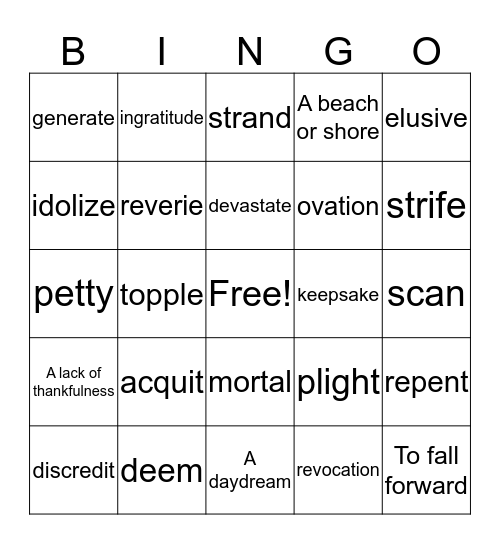 | B | I | N | G | O |
|---|---|---|---|---|
| generate | ingratitude | strand | A beach or shore | elusive |
| idolize | reverie | devastate | ovation | strife |
| petty | topple | Free! | keepsake | scan |
| A lack of thankfulness | acquit | mortal | plight | repent |
| discredit | deem | A daydream | revocation | To fall forward |